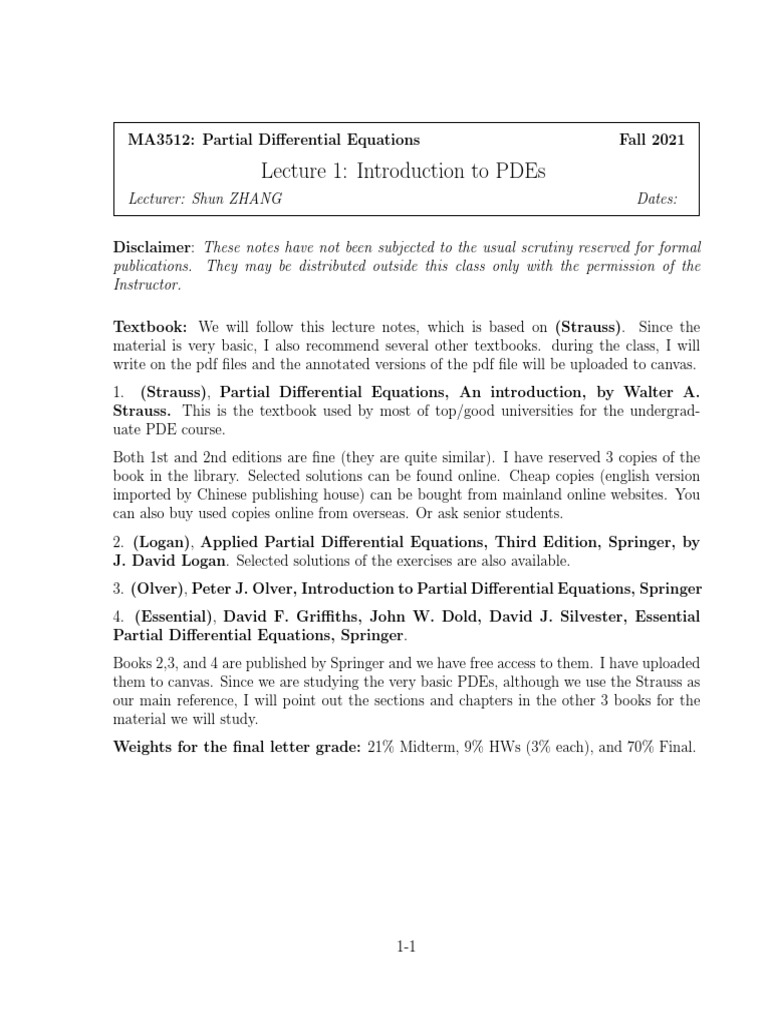 MA3512: Partial Differential Equations Fall 2021

Lecture 1: Introduction to PDEs

Lecturer: Shun ZHANG Dates:

Disclaimer: These notes have not been subjected to the usual scrutiny reserved for formal publications. They may be distributed outside this class only with the permission of the Instructor.

Textbook: We will follow this lecture notes, which is based on (Strauss). Since the material is very basic, I also recommend several other textbooks. during the class, I will write on the pdf files and the annotated versions of the pdf file will be uploaded to canvas.

1. (Strauss), Partial Differential Equations, An introduction, by Walter A. Strauss. This is the textbook used by most of top/good universities for the undergraduate PDE course.

Both 1st and 2nd editions are fine (they are quite similar). I have reserved 3 copies of the book in the library. Selected solutions can be found online. Cheap copies (english version imported by Chinese publishing house) can be bought from mainland online websites. You can also buy used copies online from overseas. Or ask senior students.

2. (Logan), Applied Partial Differential Equations, Third Edition, Springer, by J. David Logan. Selected solutions of the exercises are also available.

3. (Olver), Peter J. Olver, Introduction to Partial Differential Equations, Springer

4. (Essential), David F. Griffiths, John W. Dold, David J. Silvester, Essential Partial Differential Equations, Springer.

Books 2,3, and 4 are published by Springer and we have free access to them. I have uploaded them to canvas. Since we are studying the very basic PDEs, although we use the Strauss as our main reference, I will point out the sections and chapters in the other 3 books for the material we will study.

Weights for the final letter grade: 21% Midterm, 9% HWs (3% each), and 70% Final.

1-1